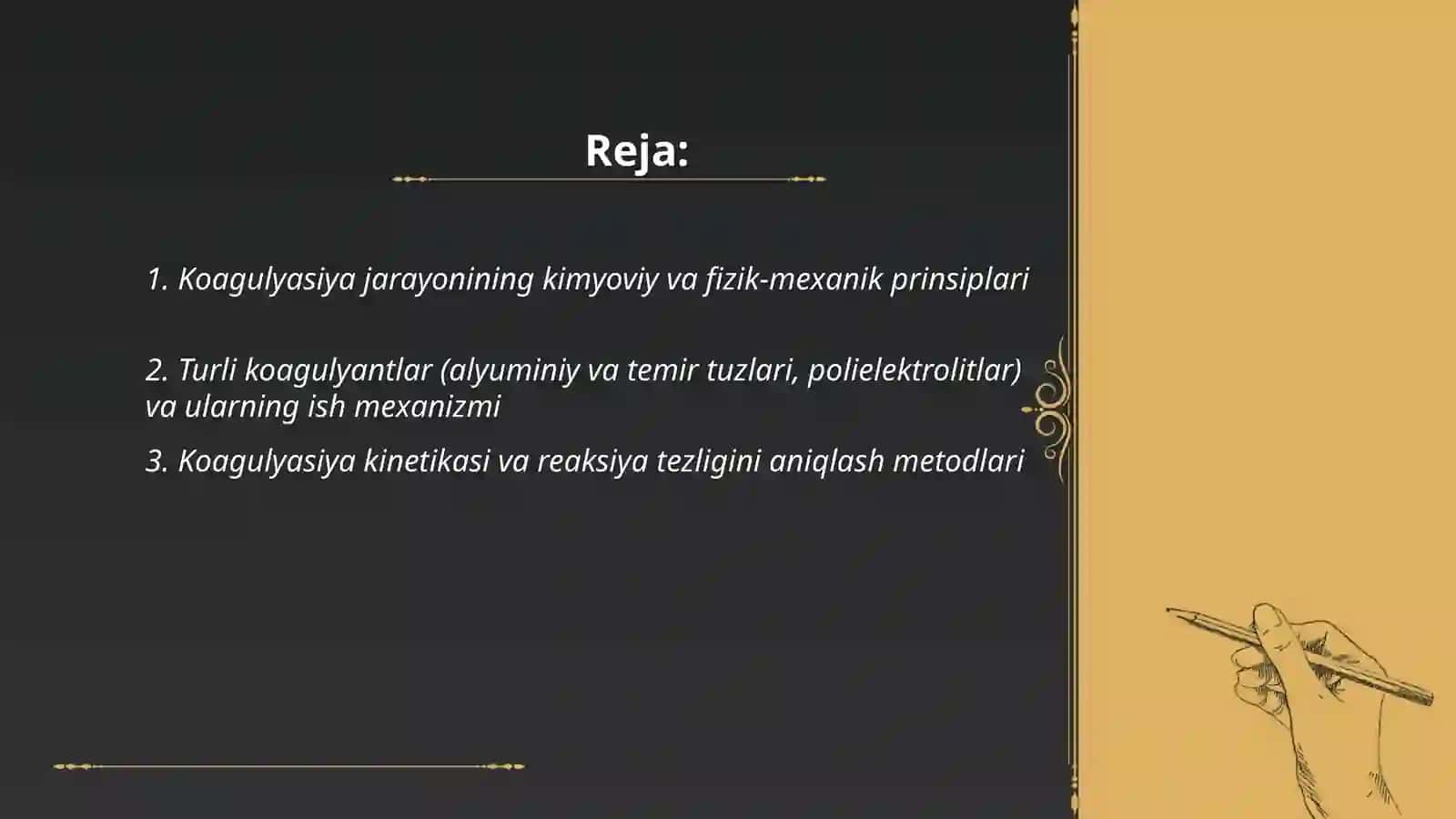 Reja:

1. Koagulyasiya jarayonining kimyoviy va fizik-mexanik prinsiplari

2. Turli koagulyantlar (alyuminiy va temir tuzlari, polielektrolitlar) va ularning ish mexanizmi

3. Koagulyasiya kinetikasi va reaksiya tezligini aniqlash metodlari